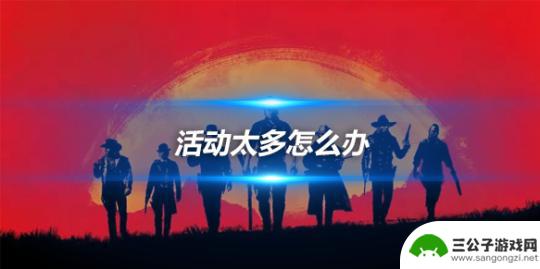 活动太多怎么办

三公子游戏网
www.sangongzi.net